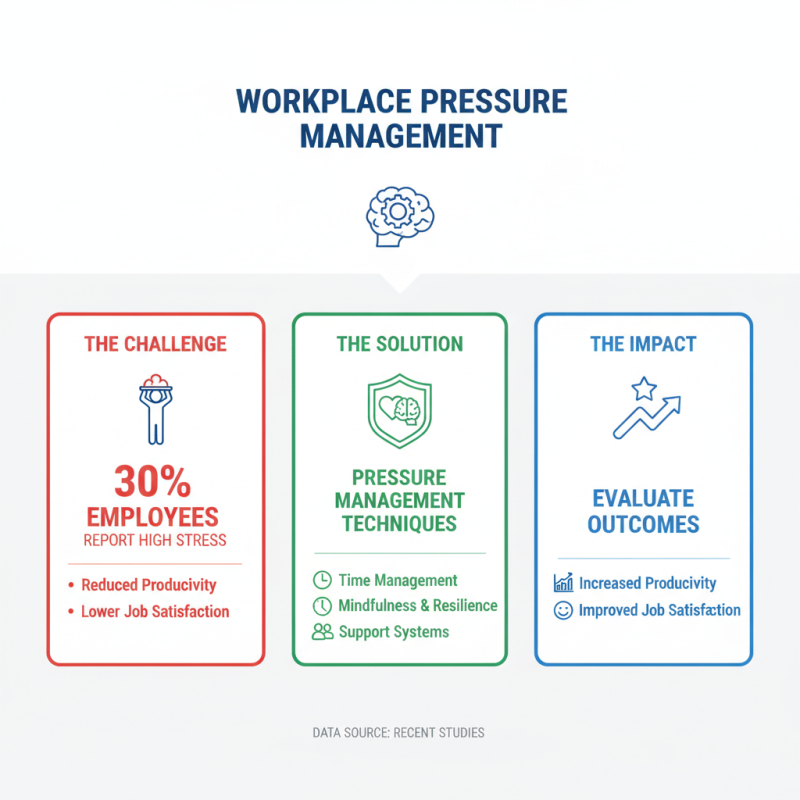 WORKPLACE PRESSURE MANAGEMENT

THE CHALLENGE

30% EMPLOYEES
REPORT HIGH STRESS

• Reduced Producivity
• Lower Job Satisfaction

THE SOLUTION

PRESSURE MANAGEMENT TECHNIQUES

Time Management
Mindfulness & Resilience
Support Systems

THE IMPACT

EVALUATE OUTCOMES

Increased Producivity
Improved Job Satisfaction

DATA SOURCE: RECENT STUDIES